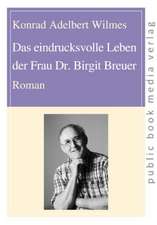 Konrad Adelbert Wilmes

Das eindrucksvolle Leben der Frau Dr. Birgit Breuer

Roman

public book media verlag